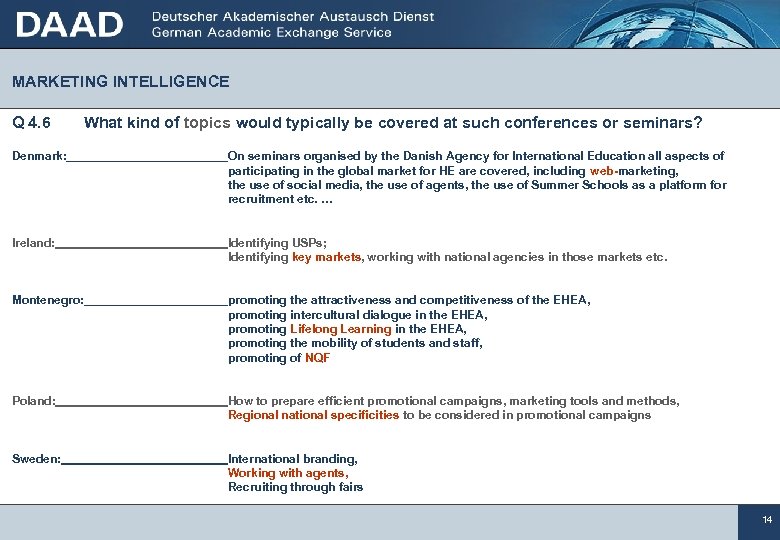 DAAD Deutscher Akademischer Austausch Dienst
German Academic Exchange Service

MARKETING INTELLIGENCE

Q 4.6 What kind of topics would typically be covered at such conferences or seminars?

Denmark: On seminars organised by the Danish Agency for International Education all aspects of participating in the global market for HE are covered, including web-marketing, the use of social media, the use of agents, the use of Summer Schools as a platform for recruitment etc. ...

Ireland: Identifying USPs;
Identifying key markets, working with national agencies in those markets etc.

Montenegro: promoting the attractiveness and competitiveness of the EHEA,
promoting intercultural dialogue in the EHEA,
promoting Lifelong Learning in the EHEA,
promoting the mobility of students and staff,
promoting of NQF

Poland: How to prepare efficient promotional campaigns, marketing tools and methods,
Regional national specificities to be considered in promotional campaigns

Sweden: International branding,
Working with agents,
Recruiting through fairs

14